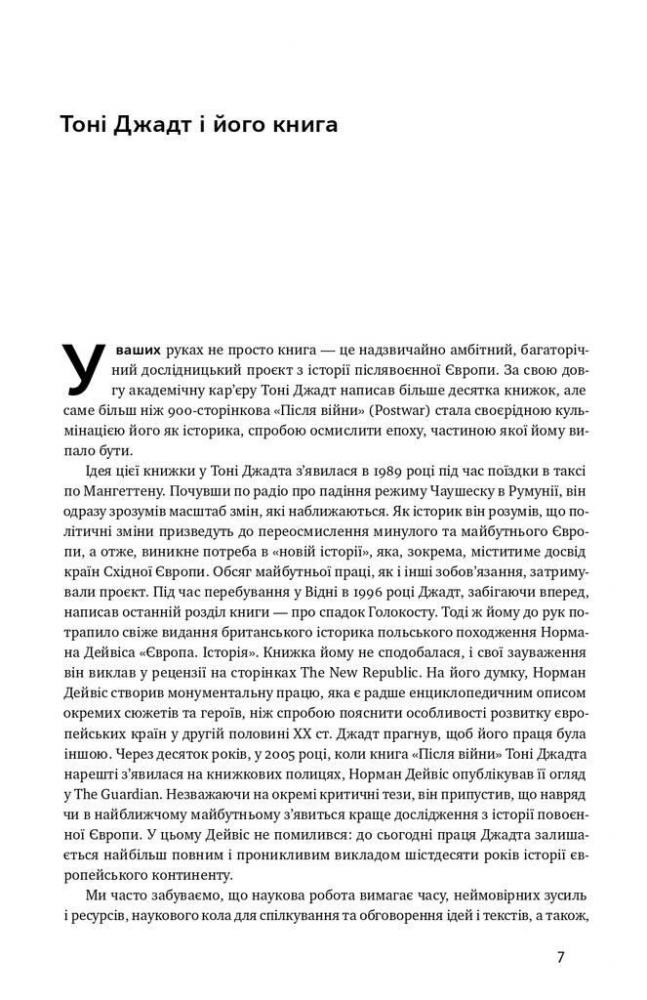 Тоні Джадт і його книга

У ваших руках не просто книга — це надзвичайно амбітний, багаторічний дослідницький проєкт з історії післявоєнної Європи. За свою довгу академічну кар'єру Тоні Джадт написав більше десятка книжок, але саме більш ніж 900-сторінкова «Після війни» (Postwar) стала своєрідною кульмінацією його як історика, спробою осмислити епоху, частиною якої йому випало бути.

Ідея цієї книжки у Тоні Джадта з'явилася в 1989 році під час поїздки в таксі по Мангеттену. Почувши по радіо про падіння режиму Чаушеску в Румунії, він одразу зрозумів масштаб змін, які наближаються. Як історик він розумів, що політичні зміни призведуть до переосмислення минулого та майбутнього Європи, а отже, виникне потреба в «новій історії», яка, зокрема, міститиме досвід країн Східної Європи. Обсяг майбутньої праці, як і інші зобов'язання, затримували проєкт. Під час перебування у Відні в 1996 році Джадт, забігаючи вперед, написав останній розділ книги — про спадок Голокосту. Тоді ж йому до рук потрапило свіже видання британського історика польського походження Нормана Дейвіса «Європа. Історія». Книжка йому не сподобалася, і свої зауваження він виклав у рецензії на сторінках The New Republic. На його думку, Норман Дейвіс створив монументальну працю, яка є радше енциклопедичним описом окремих сюжетів та героїв, ніж спробою пояснити особливості розвитку європейських країн у другій половині XX ст. Джадт прагнув, щоб його праця була іншою. Через десяток років, у 2005 році, коли книга «Після війни» Тоні Джадта нарешті з'явилася на книжкових полицях, Норман Дейвіс опублікував її огляд у The Guardian. Незважаючи на окремі критичні тези, він припустив, що навряд чи в найближчому майбутньому з'явиться краще дослідження з історії повоєнної Європи. У цьому Дейвіс не помилився: до сьогодні праця Джадта залишається найбільш повним і проникливим викладом шістдесяти років історії європейського континенту.

Ми часто забуваємо, що наукова робота вимагає часу, неймовірних зусиль і ресурсів, наукового кола для спілкування та обговорення ідей і текстів, а також,

7